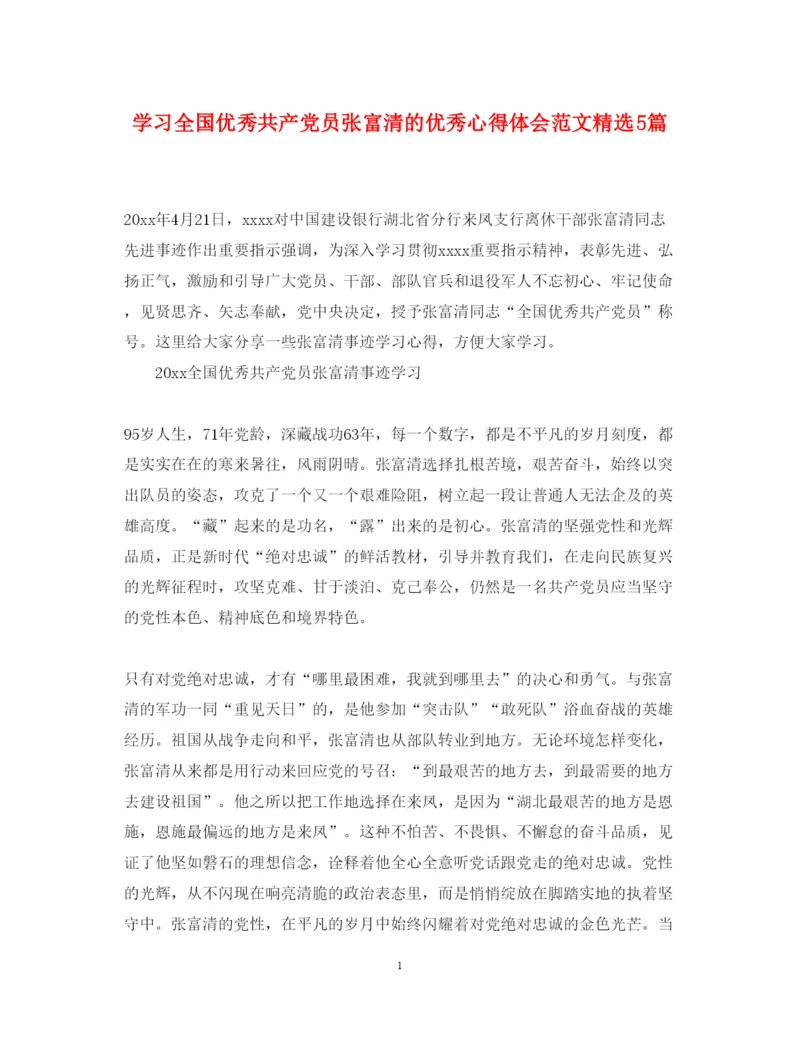 学习全国优秀共产党员张富清的优秀心得体会范文精选5篇

20xx年4月21日，xxxx对中国建设银行湖北省分行来凤支行离休干部张富清同志先进事迹作出重要指示强调，为深入学习贯彻xxxx重要指示精神，表彰先进、弘扬正气，激励和引导广大党员、干部、部队官兵和退役军人不忘初心、牢记使命，见贤思齐、矢志奉献，党中央决定，授予张富清同志“全国优秀共产党员”称号。这里给大家分享一些张富清事迹学习心得，方便大家学习。

20xx全国优秀共产党员张富清事迹学习

95岁人生，71年党龄，深藏战功63年，每一个数字，都是不平凡的岁月刻度，都是实实在在的寒来暑往，风雨阴晴。张富清选择扎根苦境，艰苦奋斗，始终以突出队员的姿态，攻克了一个又一个艰难险阻，树立起一段让普通人无法企及的英雄高度。“藏”起来的是功名，“露”出来的是初心。张富清的坚强党性和光辉品质，正是新时代“绝对忠诚”的鲜活教材，引导并教育我们，在走向民族复兴的光辉征程时，攻坚克难、甘于淡泊、克己奉公，仍然是一名共产党员应当坚守的党性本色、精神底色和境界特色。

只有对党绝对忠诚，才有“哪里最困难，我就到哪里去”的决心和勇气。与张富清的军功一同“重见天日”的，是他参加“突击队”“敢死队”浴血奋战的英雄经历。祖国从战争走向和平，张富清也从部队转业到地方。无论环境怎样变化，张富清从来都是用行动来回应党的号召：“到最艰苦的地方去，到最需要的地方去建设祖国”。他之所以把工作地选择在来凤，是因为“湖北最艰苦的地方是恩施，恩施最偏远的地方是来凤”。这种不怕苦、不畏惧、不懈怠的奋斗品质，见证了他坚如磐石的理想信念，诠释着他全心全意听党话跟党走的绝对忠诚。党性的光辉，从不闪现在响亮清脆的政治表态里，而是悄悄绽放在脚踏实地的执着坚守中。张富清的党性，在平凡的岁月中始终闪耀着对党绝对忠诚的金色光芒。当

1